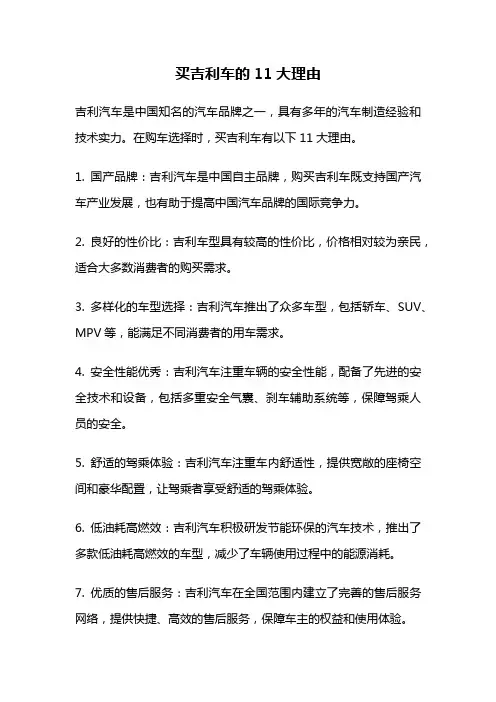 买吉利车的 11 大理由

吉利汽车是中国知名的汽车品牌之一，具有多年的汽车制造经验和技术实力。在购车选择时，买吉利车有以下 11 大理由。

1. 国产品牌：吉利汽车是中国自主品牌，购买吉利车既支持国产汽车产业发展，也有助于提高中国汽车品牌的国际竞争力。

2. 良好的性价比：吉利车型具有较高的性价比，价格相对较为亲民，适合大多数消费者的购买需求。

3. 多样化的车型选择：吉利汽车推出了众多车型，包括轿车、SUV、MPV 等，能满足不同消费者的用车需求。

4. 安全性能优秀：吉利汽车注重车辆的安全性能，配备了先进的安全技术和设备，包括多重安全气囊、刹车辅助系统等，保障驾乘人员的安全。

5. 舒适的驾乘体验：吉利汽车注重车内舒适性，提供宽敞的座椅空间和豪华配置，让驾乘者享受舒适的驾乘体验。

6. 低油耗高燃效：吉利汽车积极研发节能环保的汽车技术，推出了多款低油耗高燃效的车型，减少了车辆使用过程中的能源消耗。

7. 优质的售后服务：吉利汽车在全国范围内建立了完善的售后服务网络，提供快捷、高效的售后服务，保障车主的权益和使用体验。